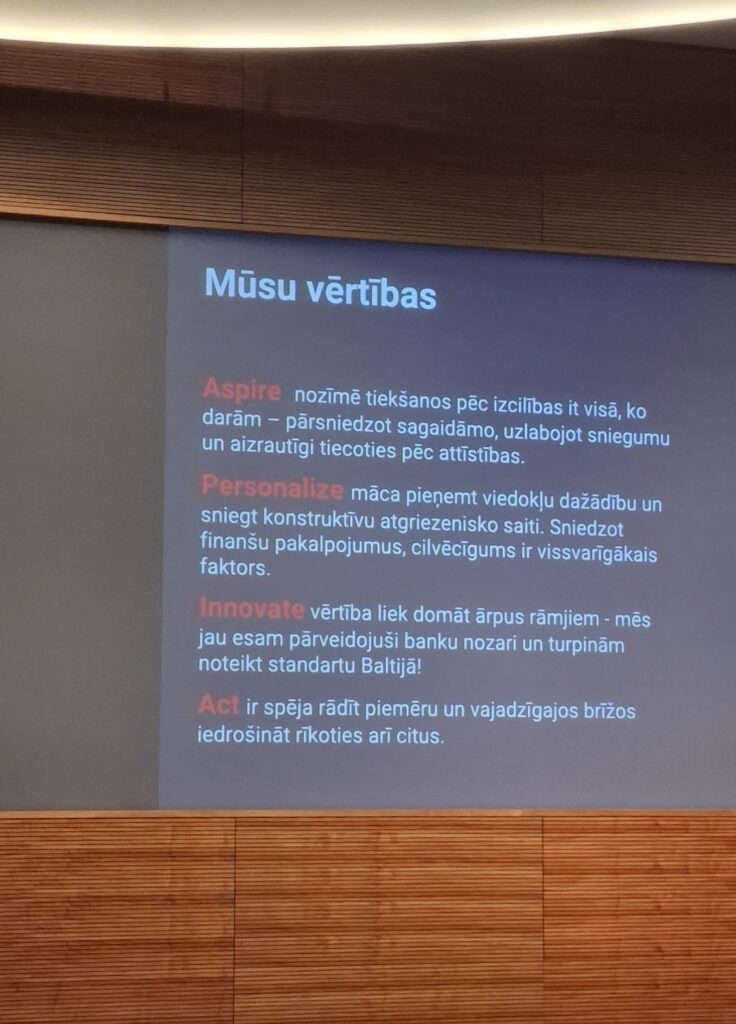 Mūsu vērtības

Aspire nozīmē tiekšanos pēc izcilības it visā, ko darām – pārsniedzot sagaidāmo, uzlabojot sniegumu un aizrautīgi tiecoties pēc attīstības.

Personalize māca pieņemt viedokļu dažādību un sniegt konstruktīvu atgriezenisko saiti. Sniedzot finanšu pakalpojumus, cilvēcīgums ir vissvarīgākais faktors.

Innovate vērtība liek domāt ārpus rāmjiem - mēs jau esam pārveidojuši banku nozari un turpinām noteikt standartu Baltijā!

Act ir spēja rādīt piemēru un vajadzīgajos brīžos iedrošināt rīkoties arī citus.